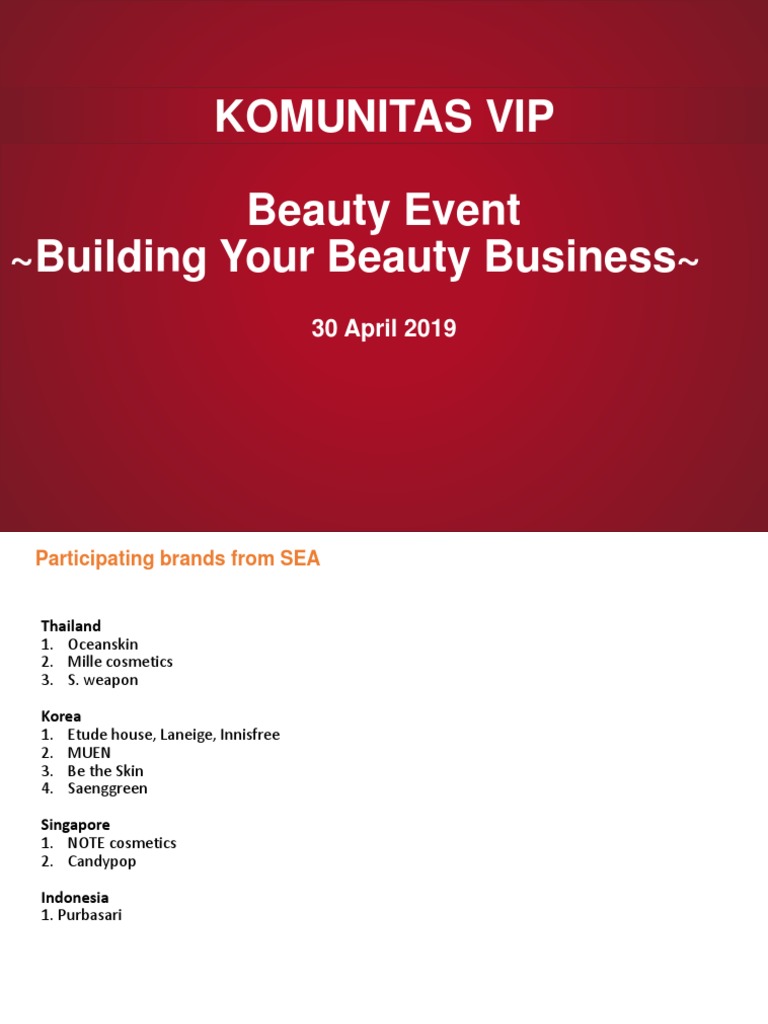 KOMUNITAS VIP

Beauty Event
~Building Your Beauty Business~

30 April 2019

Participating brands from SEA

Thailand
1. Oceanskin
2. Mille cosmetics
3. S. weapon

Korea
1. Etude house, Laneige, Innisfree
2. MUEN
3. Be the Skin
4. Saenggreen

Singapore
1. NOTE cosmetics
2. Candypop

Indonesia
1. Purbasari